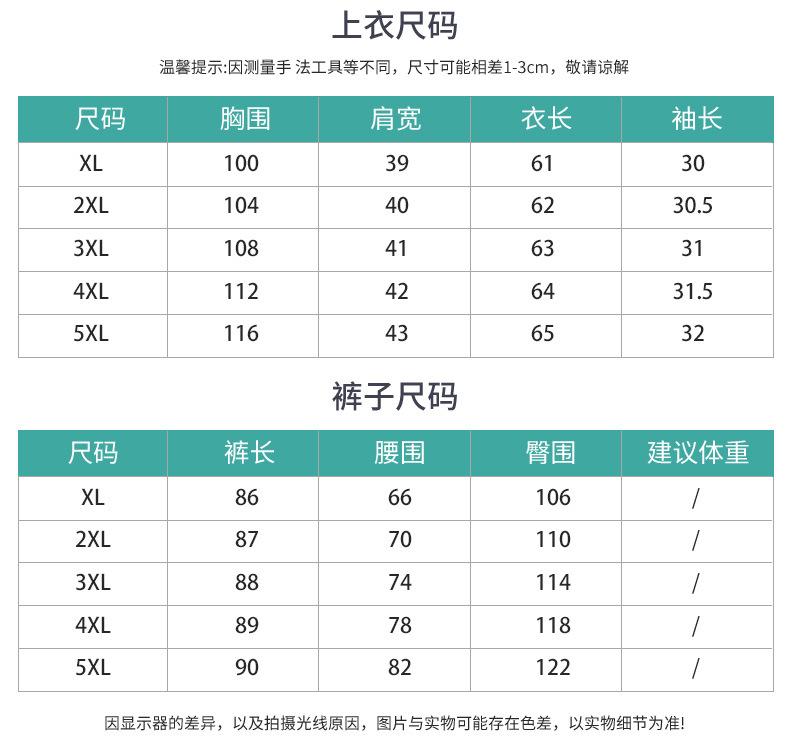 上衣尺码

温馨提示:因测量手 法工具等不同，尺寸可能相差1-3cm，敬请谅解

| 尺码 | 胸围 | 肩宽 | 衣长 | 袖长 |
|---|---|---|---|---|
| XL | 100 | 39 | 61 | 30 |
| 2XL | 104 | 40 | 62 | 30.5 |
| 3XL | 108 | 41 | 63 | 31 |
| 4XL | 112 | 42 | 64 | 31.5 |
| 5XL | 116 | 43 | 65 | 32 |

裤子尺码

| 尺码 | 裤长 | 腰围 | 臀围 | 建议体重 |
|---|---|---|---|---|
| XL | 86 | 66 | 106 | / |
| 2XL | 87 | 70 | 110 | / |
| 3XL | 88 | 74 | 114 | / |
| 4XL | 89 | 78 | 118 | / |
| 5XL | 90 | 82 | 122 | / |

因显示器的差异，以及拍摄光线原因，图片与实物可能存在色差，以实物细节为准!